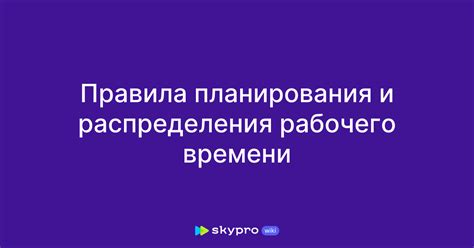 Правила планирования и распределения рабочего времени

skypro wiki